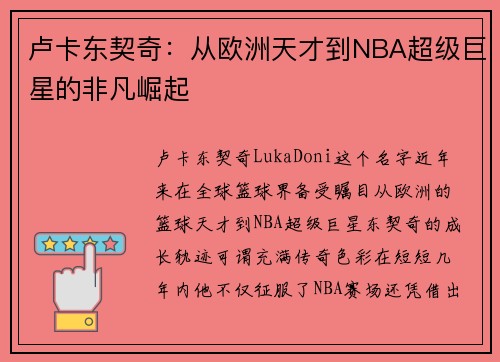 卢卡东契奇：从欧洲天才到NBA超级巨星的非凡崛起

卢卡东契奇LukaDoni这个名字近年来在全球篮球界备受瞩目从欧洲的篮球天才到NBA超级巨星东契奇的成长轨迹可谓充满传奇色彩在短短几年内他不仅征服了NBA赛场还凭借出